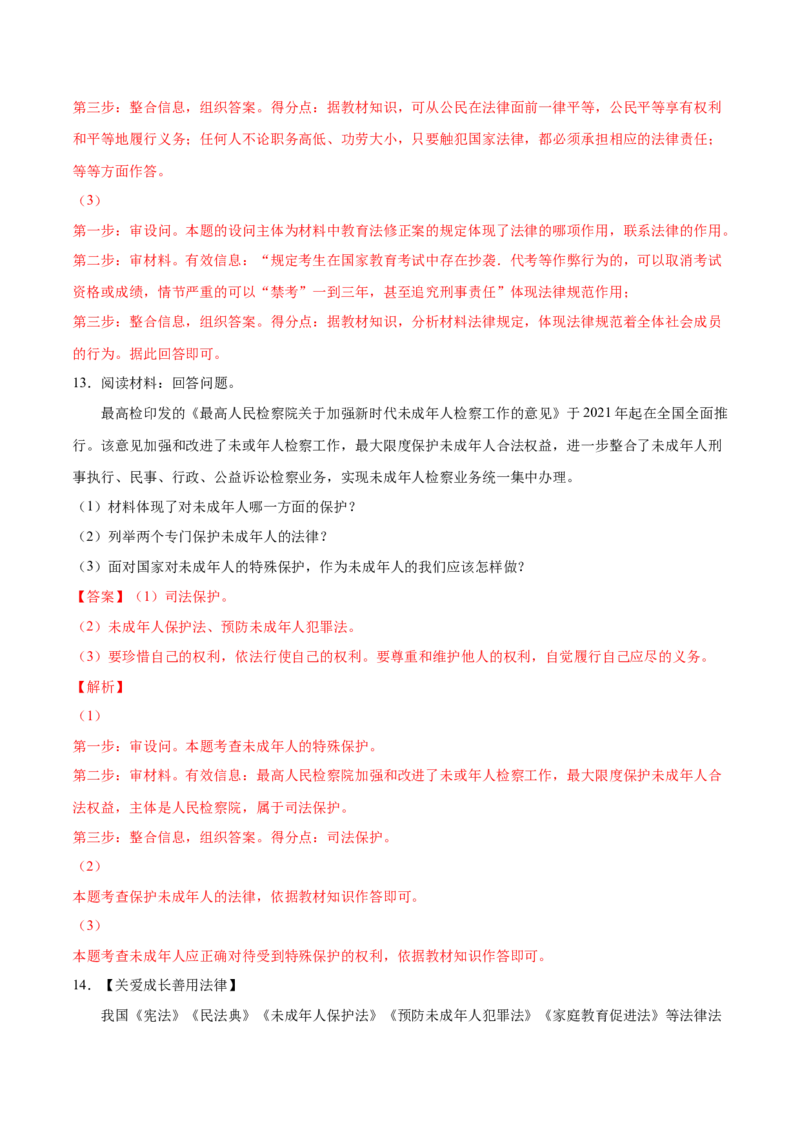 第三步：整合信息，组织答案。得分点：据教材知识，可从公民在法律面前一律平等，公民平等享有权利和平等地履行义务；任何人不论职务高低、功劳大小，只要触犯国家法律，都必须承担相应的法律责任；等等方面作答。

（3）

第一步：审设问。本题的设问主体为材料中教育法修正案的规定体现了法律的哪项作用，联系法律的作用。

第二步：审材料。有效信息：“规定考生在国家教育考试中存在抄袭．代考等作弊行为的，可以取消考试资格或成绩，情节严重的可以“禁考”一到三年，甚至追究刑事责任”体现法律规范作用；

第三步：整合信息，组织答案。得分点：据教材知识，分析材料法律规定，体现法律规范着全体社会成员的行为。据此回答即可。

13．阅读材料：回答问题。

最高检印发的《最高人民检察院关于加强新时代未成年人检察工作的意见》于2021年起在全国全面推行。该意见加强和改进了未或年人检察工作，最大限度保护未成年人合法权益，进一步整合了未成年人刑事执行、民事、行政、公益诉讼检察业务，实现未成年人检察业务统一集中办理。

（1）材料体现了对未成年人哪一方面的保护？

（2）列举两个专门保护未成年人的法律？

（3）面对国家对未成年人的特殊保护，作为未成年人的我们应该怎样做？

【答案】（1）司法保护。

（2）未成年人保护法、预防未成年人犯罪法。

（3）要珍惜自己的权利，依法行使自己的权利。要尊重和维护他人的权利，自觉履行自己应尽的义务。

【解析】

（1）

第一步：审设问。本题考查未成年人的特殊保护。

第二步：审材料。有效信息：最高人民检察院加强和改进了未或年人检察工作，最大限度保护未成年人合法权益，主体是人民检察院，属于司法保护。

第三步：整合信息，组织答案。得分点：司法保护。

（2）

本题考查保护未成年人的法律，依据教材知识作答即可。

（3）

本题考查未成年人应正确对待受到特殊保护的权利，依据教材知识作答即可。

14．【关爱成长善用法律】

我国《宪法》《民法典》《未成年人保护法》《预防未成年人犯罪法》《家庭教育促进法》等法律法